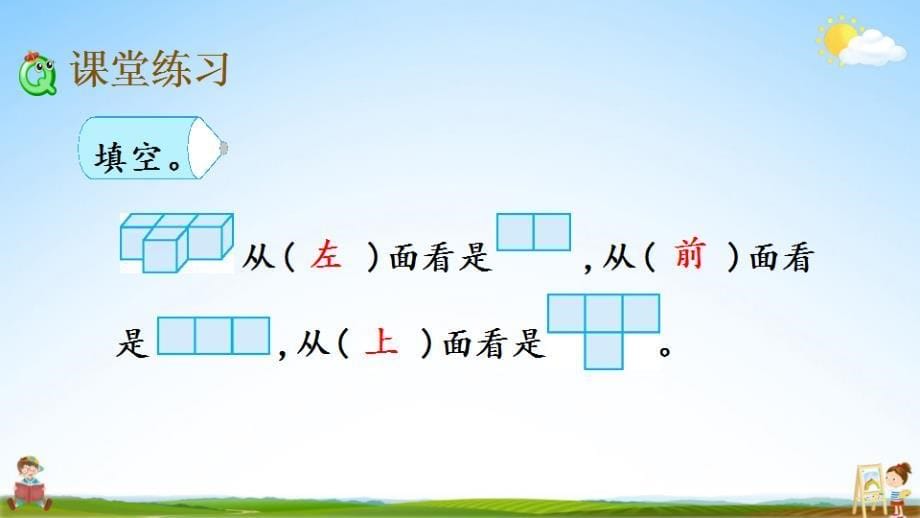 课堂练习

填空。

从（ 左 ）面看是 ，从（ 前 ）面看是 ，从（ 上 ）面看是 。